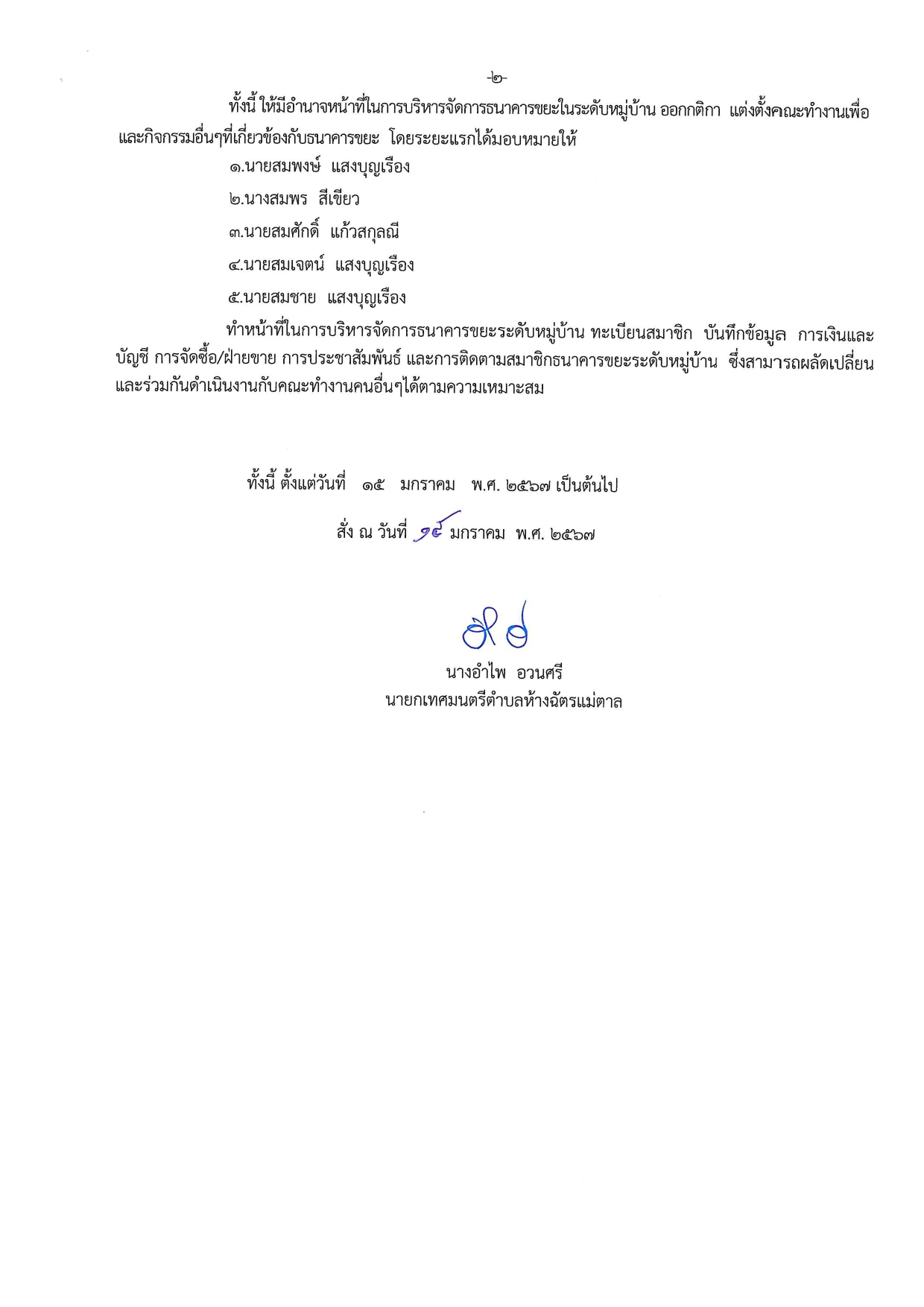 -๒-

ทั้งนี้ ให้มีอำนาจหน้าที่ในการบริหารจัดการธนาคารขยะในระดับหมู่บ้าน ออกกติกา แต่งตั้งคณะทำงานเพื่อ และกิจกรรมอื่นๆที่เกี่ยวข้องกับธนาคารขยะ โดยระยะแรกได้มอบหมายให้

๑.นายสมพงษ์ แสงบุญเรือง

๒.นางสมพร สีเขียว

๓.นายสมศักดิ์ แก้วสกุลณี

๔.นายสมเจตน์ แสงบุญเรือง

๕.นายสมชาย แสงบุญเรือง

ทำหน้าที่ในการบริหารจัดการธนาคารขยะระดับหมู่บ้าน ทะเบียนสมาชิก บันทึกข้อมูล การเงินและบัญชี การจัดซื้อ/ฝ่ายขาย การประชาสัมพันธ์ และการติดตามสมาชิกธนาคารขยะระดับหมู่บ้าน ซึ่งสามารถผลัดเปลี่ยนและร่วมกันดำเนินงานกับคณะทำงานคนอื่นๆได้ตามความเหมาะสม

ทั้งนี้ ตั้งแต่วันที่ ๑๕ มกราคม พ.ศ. ๒๕๖๗ เป็นต้นไป

สั่ง ณ วันที่ ๑๕ มกราคม พ.ศ. ๒๕๖๗

นางอำไพ อวนศรี
นายกเทศมนตรีตำบลห้างฉัตรแม่ตาล